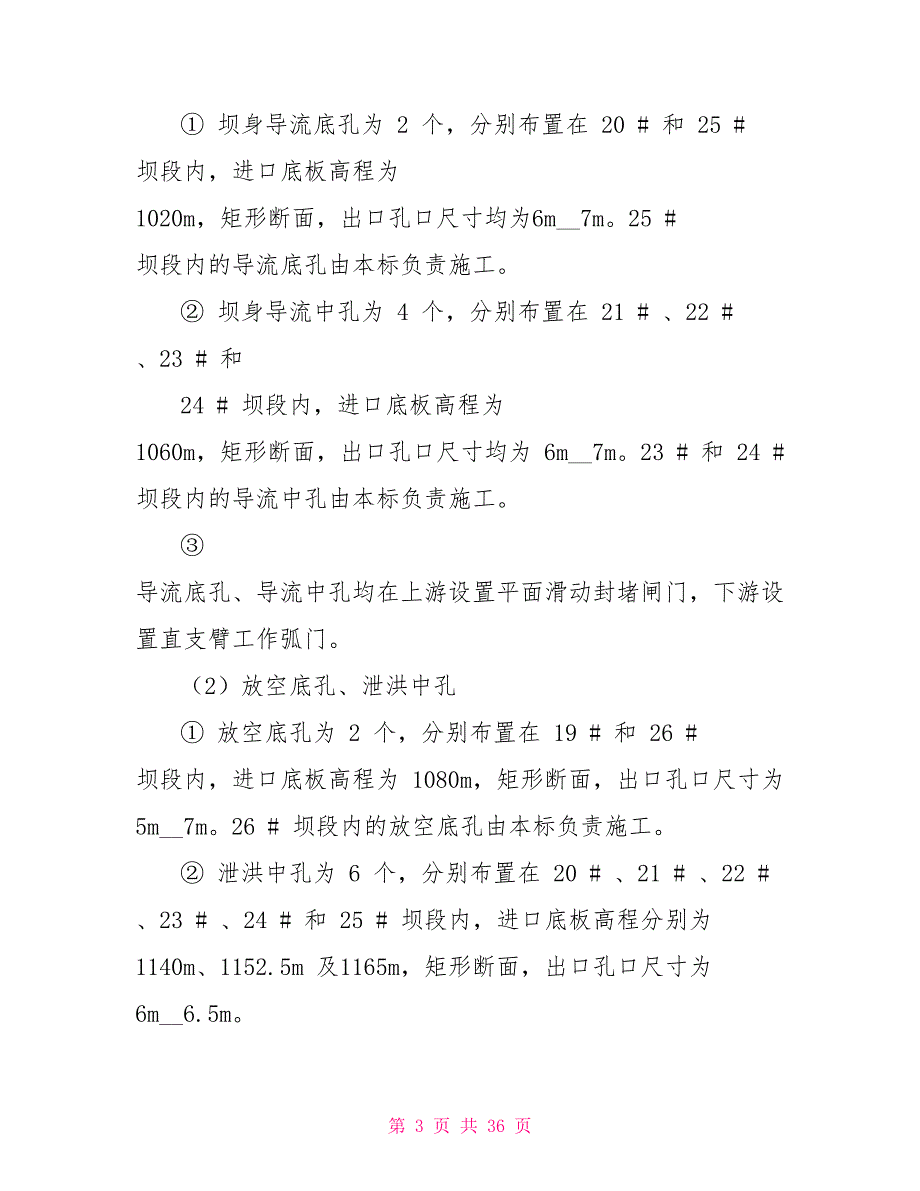 ① 坝身导流底孔为 2 个，分别布置在 20 # 和 25 # 坝段内，进口底板高程为 1020m，矩形断面，出口孔口尺寸均为6m__7m。25 # 坝段内的导流底孔由本标负责施工。

② 坝身导流中孔为 4 个，分别布置在 21 # 、22 # 、23 # 和

24 # 坝段内，进口底板高程为 1060m，矩形断面，出口孔口尺寸均为 6m__7m。23 # 和 24 # 坝段内的导流中孔由本标负责施工。

③

导流底孔、导流中孔均在上游设置平面滑动封堵闸门，下游设置直支臂工作弧门。

（2）放空底孔、泄洪中孔

① 放空底孔为 2 个，分别布置在 19 # 和 26 # 坝段内，进口底板高程为 1080m，矩形断面，出口孔口尺寸为 5m__7m。26 # 坝段内的放空底孔由本标负责施工。

② 泄洪中孔为 6 个，分别布置在 20 # 、21 # 、22 # 、23 # 、24 # 和 25 # 坝段内，进口底板高程分别为 1140m、1152.5m 及1165m，矩形断面，出口孔口尺寸为 6m__6.5m。

第 3 页 共 36 页